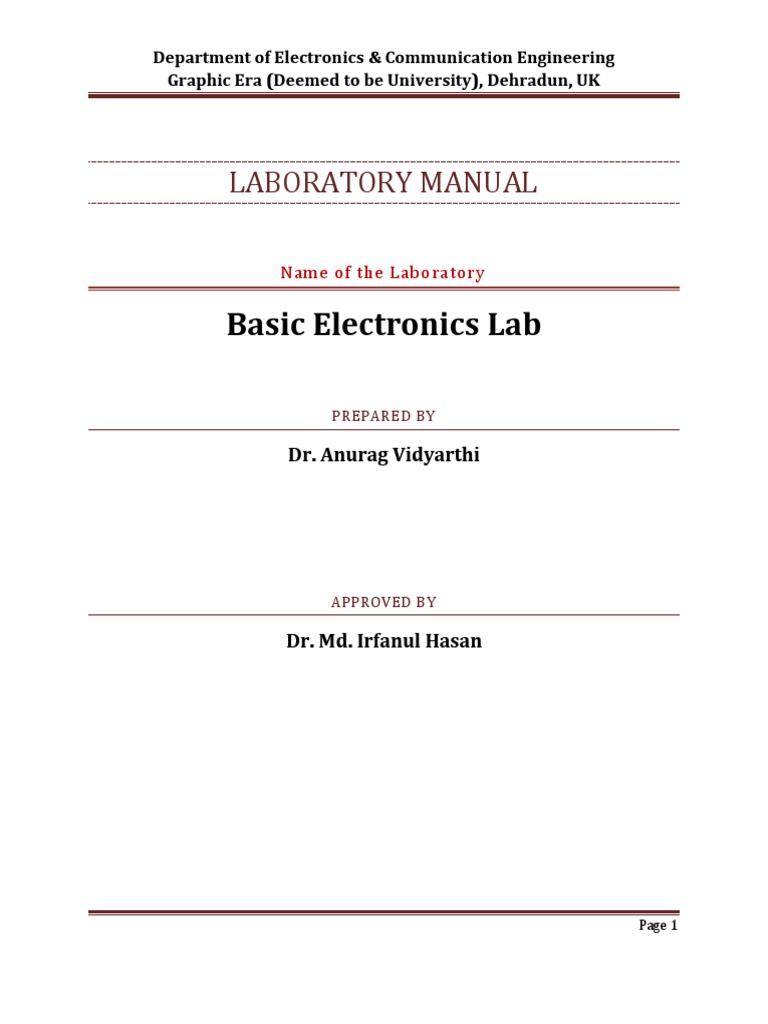 Department of Electronics & Communication Engineering
Graphic Era (Deemed to be University), Dehradun, UK

LABORATORY MANUAL

Name of the Laboratory

Basic Electronics Lab

PREPARED BY

Dr. Anurag Vidyarthi

APPROVED BY

Dr. Md. Irfanul Hasan

Page 1